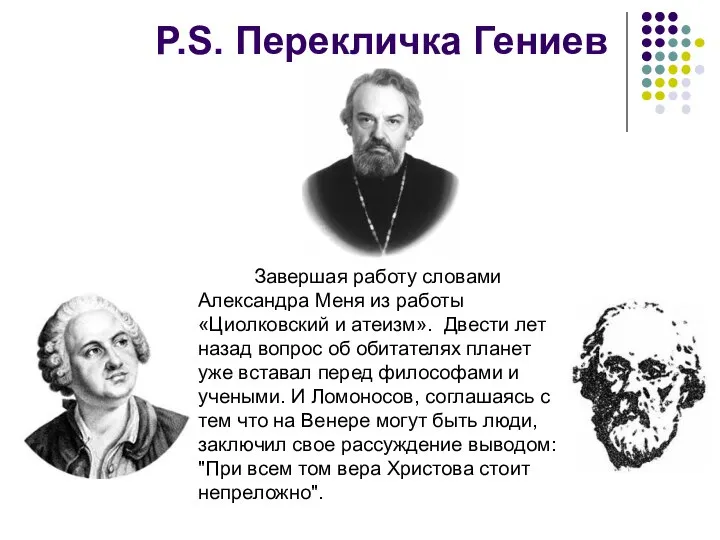 P.S. Перекличка Гениев

Завершая работу словами Александра Меня из работы «Циолковский и атеизм». Двести лет назад вопрос об обитателях планет уже вставал перед философами и учеными. И Ломоносов, соглашаясь с тем что на Венере могут быть люди, заключил свое рассуждение выводом: "При всем том вера Христова стоит непреложно".